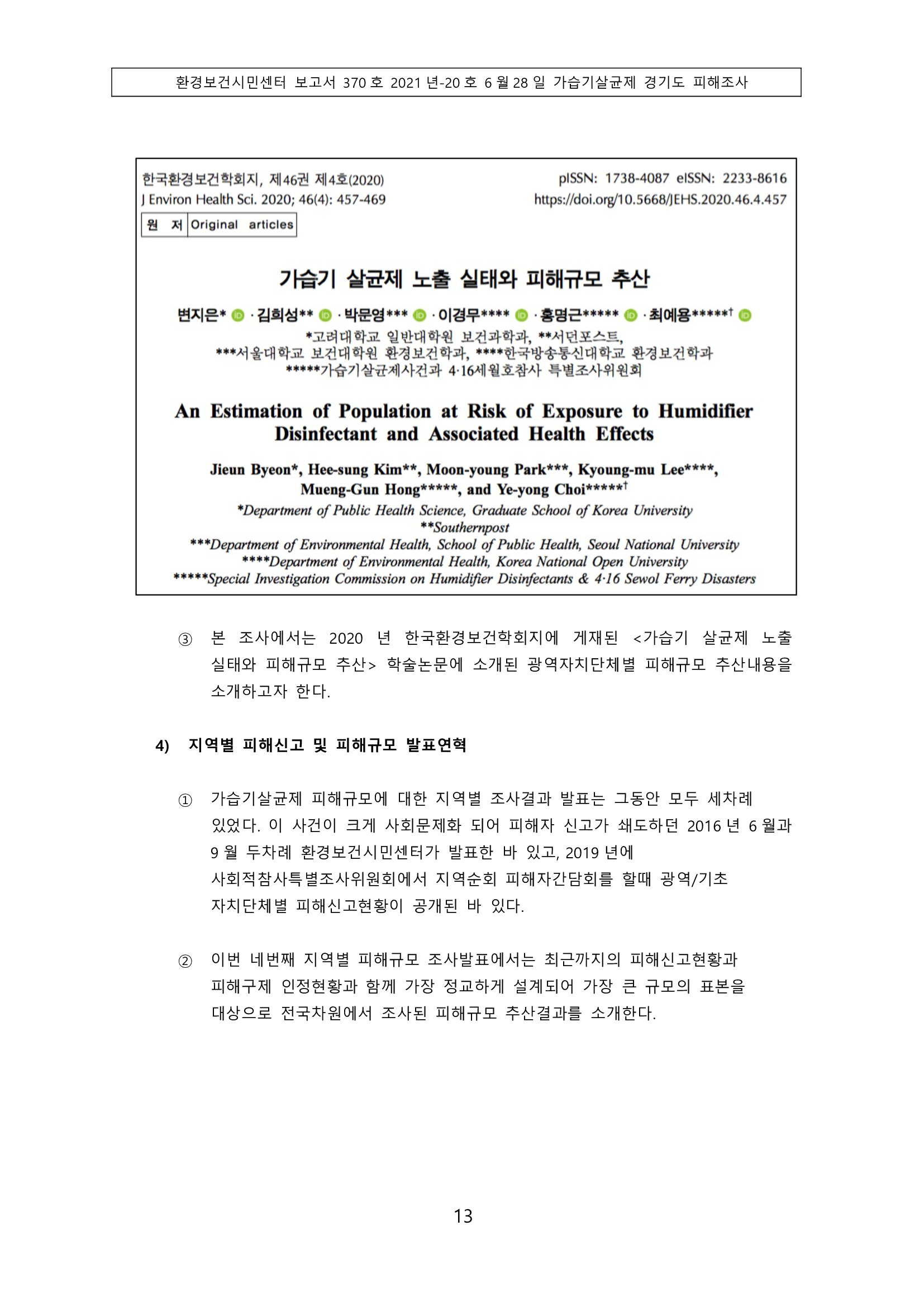 환경보건시민센터 보고서 370 호 2021 년-20 호 6 월 28 일 가습기살균제 경기도 피해조사

한국환경보건학회지, 제46권 제4호(2020)
J Environ Health Sci. 2020; 46(4): 457-469

pISSN: 1738-4087 eISSN: 2233-8616
https://doi.org/10.5668/JEHS.2020.46.4.457

원 저 Original articles

가습기 살균제 노출 실태와 피해규모 추산

변지은* · 김희성** · 박문영*** · 이경무**** · 홍명근***** · 최예용*****†

*고려대학교 일반대학원 보건과학과, **서던포스트,
***서울대학교 보건대학원 환경보건학과, ****한국방송통신대학교 환경보건학과
*****가습기살균제사건과 4·16세월호참사 특별조사위원회

An Estimation of Population at Risk of Exposure to Humidifier Disinfectant and Associated Health Effects

Jieun Byeon*, Hee-sung Kim**, Moon-young Park***, Kyoung-mu Lee****, Mueng-Gun Hong*****, and Ye-yong Choi*****†

*Department of Public Health Science, Graduate School of Korea University
**Southernpost
***Department of Environmental Health, School of Public Health, Seoul National University
****Department of Environmental Health, Korea National Open University
*****Special Investigation Commission on Humidifier Disinfectants & 4·16 Sewol Ferry Disasters

③ 본 조사에서는 2020 년 한국환경보건학회지에 게재된 <가습기 살균제 노출 실태와 피해규모 추산> 학술논문에 소개된 광역자치단체별 피해규모 추산내용을 소개하고자 한다.

4) 지역별 피해신고 및 피해규모 발표연혁

① 가습기살균제 피해규모에 대한 지역별 조사결과 발표는 그동안 모두 세차례 있었다. 이 사건이 크게 사회문제화 되어 피해자 신고가 쇄도하던 2016 년 6 월과 9 월 두차례 환경보건시민센터가 발표한 바 있고, 2019 년에 사회적참사특별조사위원회에서 지역순회 피해자간담회를 할때 광역/기초 자치단체별 피해신고현황이 공개된 바 있다.

② 이번 네번째 지역별 피해규모 조사발표에서는 최근까지의 피해신고현황과 피해구제 인정현황과 함께 가장 정교하게 설계되어 가장 큰 규모의 표본을 대상으로 전국차원에서 조사된 피해규모 추산결과를 소개한다.

13